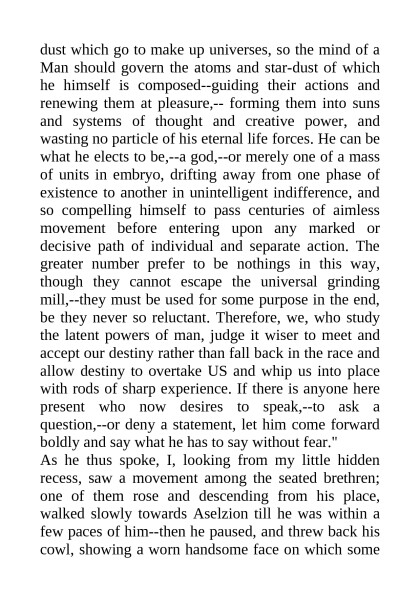 dust which go to make up universes, so the mind of a Man should govern the atoms and star-dust of which he himself is composed--guiding their actions and renewing them at pleasure,-- forming them into suns and systems of thought and creative power, and wasting no particle of his eternal life forces. He can be what he elects to be,--a god,--or merely one of a mass of units in embryo, drifting away from one phase of existence to another in unintelligent indifference, and so compelling himself to pass centuries of aimless movement before entering upon any marked or decisive path of individual and separate action. The greater number prefer to be nothings in this way, though they cannot escape the universal grinding mill,--they must be used for some purpose in the end, be they never so reluctant. Therefore, we, who study the latent powers of man, judge it wiser to meet and accept our destiny rather than fall back in the race and allow destiny to overtake US and whip us into place with rods of sharp experience. If there is anyone here present who now desires to speak,--to ask a question,--or deny a statement, let him come forward boldly and say what he has to say without fear."

As he thus spoke, I, looking from my little hidden recess, saw a movement among the seated brethren; one of them rose and descending from his place, walked slowly towards Aselzion till he was within a few paces of him--then he paused, and threw back his cowl, showing a worn handsome face on which some